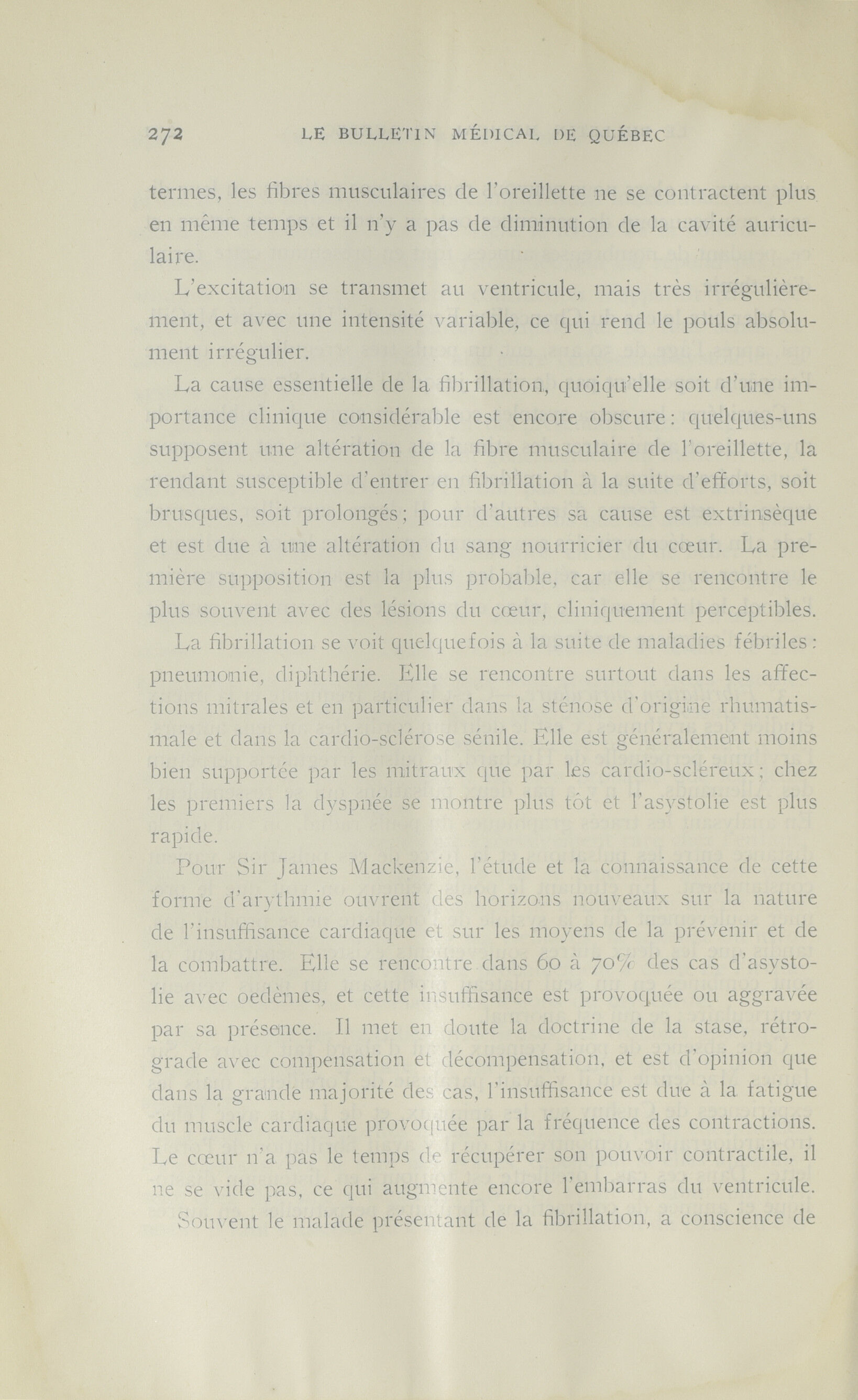 272 LE BULLETIN MÉDICAL DE QUÉBEC

termes, les fibres musculaires de l'oreillette ne se contractent plus en même temps et il n'y a pas de diminution de la cavité auriculaire.

L'excitation se transmet au ventricule, mais très irrégulièrement, et avec une intensité variable, ce qui rend le pouls absolument irrégulier.

La cause essentielle de la fibrillation, quoiqu'elle soit d'une importance clinique considérable est encore obscure : quelques-uns supposent une altération de la fibre musculaire de l'oreillette, la rendant susceptible d'entrer en fibrillation à la suite d'efforts, soit brusques, soit prolongés ; pour d'autres sa cause est extrinsèque et est due à une altération du sang nourricier du cœur. La première supposition est la plus probable, car elle se rencontre le plus souvent avec des lésions du cœur, cliniquement perceptibles.

La fibrillation se voit quelquefois à la suite de maladies fébriles : pneumonie, diphthérie. Elle se rencontre surtout dans les affections mitrales et en particulier dans la sténose d'origine rhumatismale et dans la cardio-sclérose sénile. Elle est généralement moins bien supportée par les mitraux que par les cardio-scléreux ; chez les premiers la dyspnée se montre plus tôt et l'asystolie est plus rapide.

Pour Sir James Mackenzie, l'étude et la connaissance de cette forme d'arythmie ouvrent des horizons nouveaux sur la nature de l'insuffisance cardiaque et sur les moyens de la prévenir et de la combattre. Elle se rencontre dans 60 à 70% des cas d'asystolie avec oedèmes, et cette insuffisance est provoquée ou aggravée par sa présence. Il met en doute la doctrine de la stase, rétrograde avec compensation et décompensation, et est d'opinion que dans la grande majorité des cas, l'insuffisance est due à la fatigue du muscle cardiaque provoquée par la fréquence des contractions. Le cœur n'a pas le temps de récupérer son pouvoir contractile, il ne se vide pas, ce qui augmente encore l'embarras du ventricule.

Souvent le malade présentant de la fibrillation, a conscience de